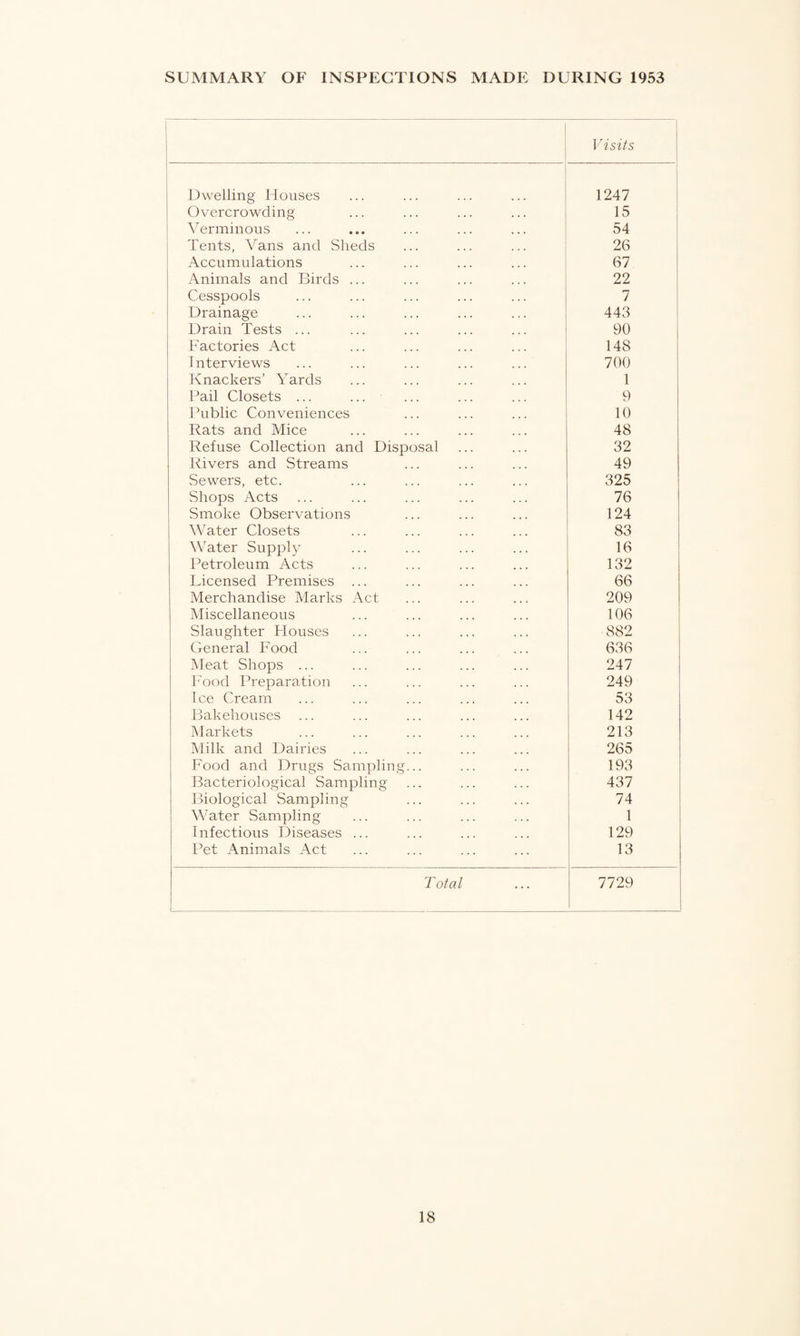 SUMMARY OF INSPECTIONS MADE DURING 1953

| | Visits |
|---|---|
| Dwelling Houses ... ... ... ... | 1247 |
| Overcrowding ... ... ... ... | 15 |
| Verminous ... ... ... ... ... | 54 |
| Tents, Vans and Sheds ... ... ... | 26 |
| Accumulations ... ... ... ... | 67 |
| Animals and Birds ... ... ... ... | 22 |
| Cesspools ... ... ... ... ... | 7 |
| Drainage ... ... ... ... ... | 443 |
| Drain Tests ... ... ... ... ... | 90 |
| Factories Act ... ... ... ... | 148 |
| Interviews ... ... ... ... ... | 700 |
| Knackers' Yards ... ... ... ... | 1 |
| Pail Closets ... ... ... ... ... | 9 |
| Public Conveniences ... ... ... | 10 |
| Rats and Mice ... ... ... ... | 48 |
| Refuse Collection and Disposal ... ... | 32 |
| Rivers and Streams ... ... ... | 49 |
| Sewers, etc. ... ... ... ... | 325 |
| Shops Acts ... ... ... ... ... | 76 |
| Smoke Observations ... ... ... | 124 |
| Water Closets ... ... ... ... | 83 |
| Water Supply ... ... ... ... | 16 |
| Petroleum Acts ... ... ... ... | 132 |
| Licensed Premises ... ... ... ... | 66 |
| Merchandise Marks Act ... ... ... | 209 |
| Miscellaneous ... ... ... ... | 106 |
| Slaughter Houses ... ... ... ... | 882 |
| General Food ... ... ... ... | 636 |
| Meat Shops ... ... ... ... ... | 247 |
| Food Preparation ... ... ... ... | 249 |
| Ice Cream ... ... ... ... ... | 53 |
| Bakehouses ... ... ... ... ... | 142 |
| Markets ... ... ... ... ... | 213 |
| Milk and Dairies ... ... ... ... | 265 |
| Food and Drugs Sampling... ... ... | 193 |
| Bacteriological Sampling ... ... ... | 437 |
| Biological Sampling ... ... ... | 74 |
| Water Sampling ... ... ... ... | 1 |
| Infectious Diseases ... ... ... ... | 129 |
| Pet Animals Act ... ... ... ... | 13 |
| Total ... | 7729 |

18